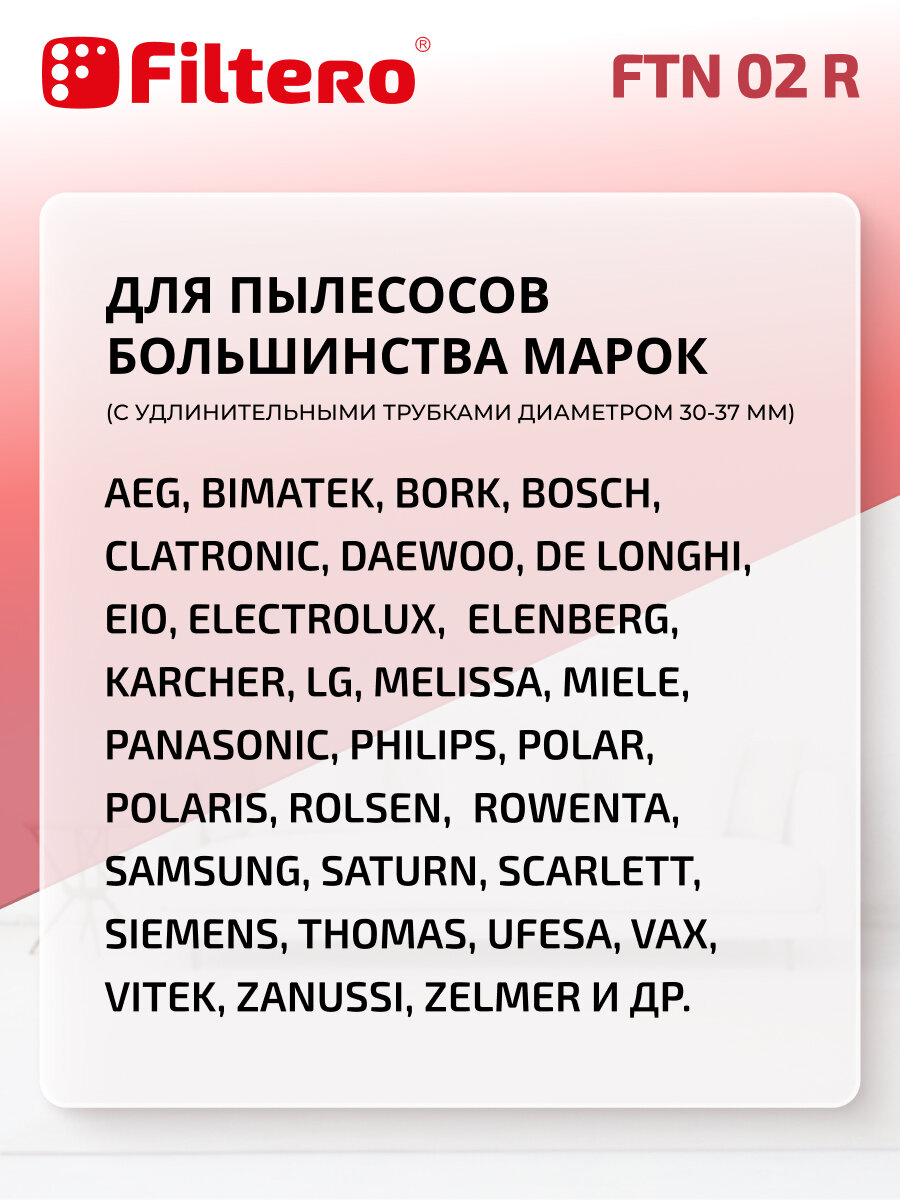 Filtero®

FTN 02 R

ДЛЯ ПЫЛЕСОСОВ БОЛЬШИНСТВА МАРОК

(С УДЛИНИТЕЛЬНЫМИ ТРУБКАМИ ДИАМЕТРОМ 30-37 ММ)

AEG, BIMATEK, BORK, BOSCH, CLATRONIC, DAEWOO, DE LONGHI, EIO, ELECTROLUX, ELENBERG, KARCHER, LG, MELISSA, MIELE, PANASONIC, PHILIPS, POLAR, POLARIS, ROLSEN, ROWENTA, SAMSUNG, SATURN, SCARLETT, SIEMENS, THOMAS, UFESA, VAX, VITEK, ZANUSSI, ZELMER И ДР.